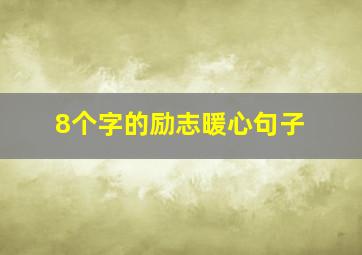 8个字的励志暖心句子